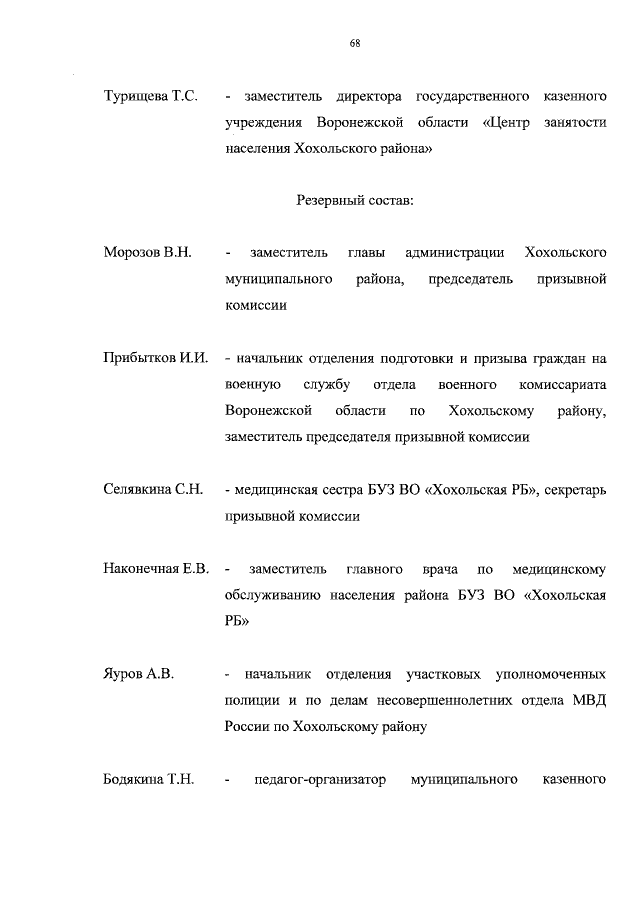 68

Турищева Т.С. - заместитель директора государственного казенного учреждения Воронежской области «Центр занятости населения Хохольского района»

Резервный состав:

Морозов В.Н. - заместитель главы администрации Хохольского муниципального района, председатель призывной комиссии

Прибытков И.И. - начальник отделения подготовки и призыва граждан на военную службу отдела военного комиссариата Воронежской области по Хохольскому району, заместитель председателя призывной комиссии

Селявкина С.Н. - медицинская сестра БУЗ ВО «Хохольская РБ», секретарь призывной комиссии

Наконечная Е.В. - заместитель главного врача по медицинскому обслуживанию населения района БУЗ ВО «Хохольская РБ»

Яуров А.В. - начальник отделения участковых уполномоченных полиции и по делам несовершеннолетних отдела МВД России по Хохольскому району

Бодякина Т.Н. - педагог-организатор муниципального казенного